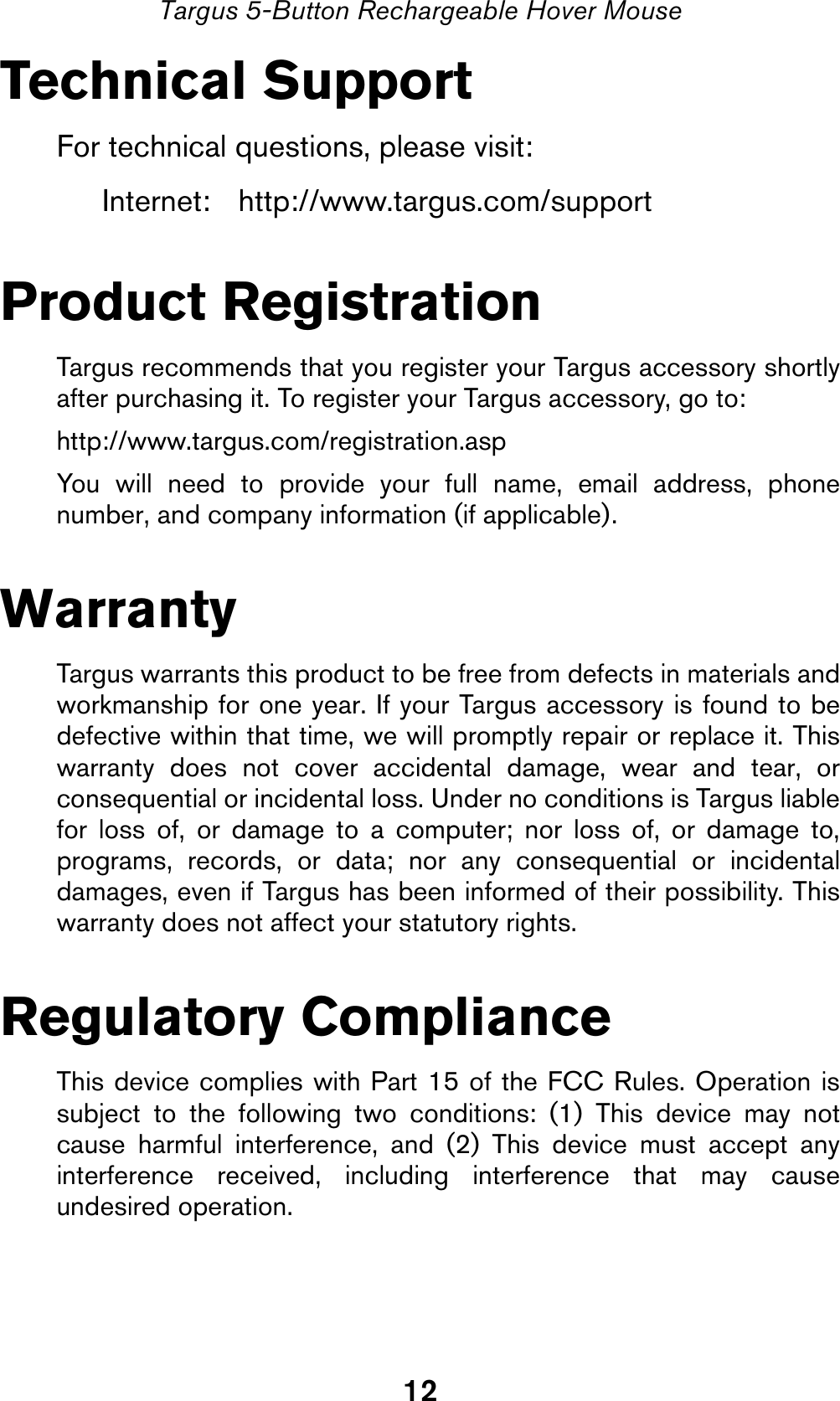 Targus 5-Button Rechargeable Hover Mouse

Technical Support

For technical questions, please visit:

Internet: http://www.targus.com/support

Product Registration

Targus recommends that you register your Targus accessory shortly after purchasing it. To register your Targus accessory, go to:

http://www.targus.com/registration.asp

You will need to provide your full name, email address, phone number, and company information (if applicable).

Warranty

Targus warrants this product to be free from defects in materials and workmanship for one year. If your Targus accessory is found to be defective within that time, we will promptly repair or replace it. This warranty does not cover accidental damage, wear and tear, or consequential or incidental loss. Under no conditions is Targus liable for loss of, or damage to a computer; nor loss of, or damage to, programs, records, or data; nor any consequential or incidental damages, even if Targus has been informed of their possibility. This warranty does not affect your statutory rights.

Regulatory Compliance

This device complies with Part 15 of the FCC Rules. Operation is subject to the following two conditions: (1) This device may not cause harmful interference, and (2) This device must accept any interference received, including interference that may cause undesired operation.

12